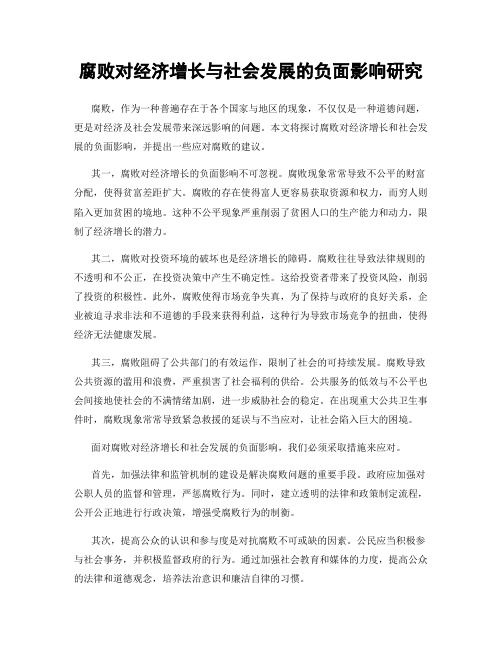 腐败对经济增长与社会发展的负面影响研究

腐败，作为一种普遍存在于各个国家与地区的现象，不仅仅是一种道德问题，更是对经济及社会发展带来深远影响的问题。本文将探讨腐败对经济增长和社会发展的负面影响，并提出一些应对腐败的建议。

其一，腐败对经济增长的负面影响不可忽视。腐败现象常常导致不公平的财富分配，使得贫富差距扩大。腐败的存在使得富人更容易获取资源和权力，而穷人则陷入更加贫困的境地。这种不公平现象严重削弱了贫困人口的生产能力和动力，限制了经济增长的潜力。

其二，腐败对投资环境的破坏也是经济增长的障碍。腐败往往导致法律规则的不透明和不公正，在投资决策中产生不确定性。这给投资者带来了投资风险，削弱了投资的积极性。此外，腐败使得市场竞争失真，为了保持与政府的良好关系，企业被迫寻求非法和不道德的手段来获得利益，这种行为导致市场竞争的扭曲，使得经济无法健康发展。

其三，腐败阻碍了公共部门的有效运作，限制了社会的可持续发展。腐败导致公共资源的滥用和浪费，严重损害了社会福利的供给。公共服务的低效与不公平也会间接地使社会的不满情绪加剧，进一步威胁社会的稳定。在出现重大公共卫生事件时，腐败现象常常导致紧急救援的延误与不当应对，让社会陷入巨大的困境。

面对腐败对经济增长和社会发展的负面影响，我们必须采取措施来应对。

首先，加强法律和监管机制的建设是解决腐败问题的重要手段。政府应加强对公职人员的监督和管理，严惩腐败行为。同时，建立透明的法律和政策制定流程，公开公正地进行行政决策，增强受腐败行为的制衡。

其次，提高公众的认识和参与度是对抗腐败不可或缺的因素。公民应当积极参与社会事务，并积极监督政府的行为。通过加强社会教育和媒体的力度，提高公众的法律和道德观念，培养法治意识和廉洁自律的习惯。